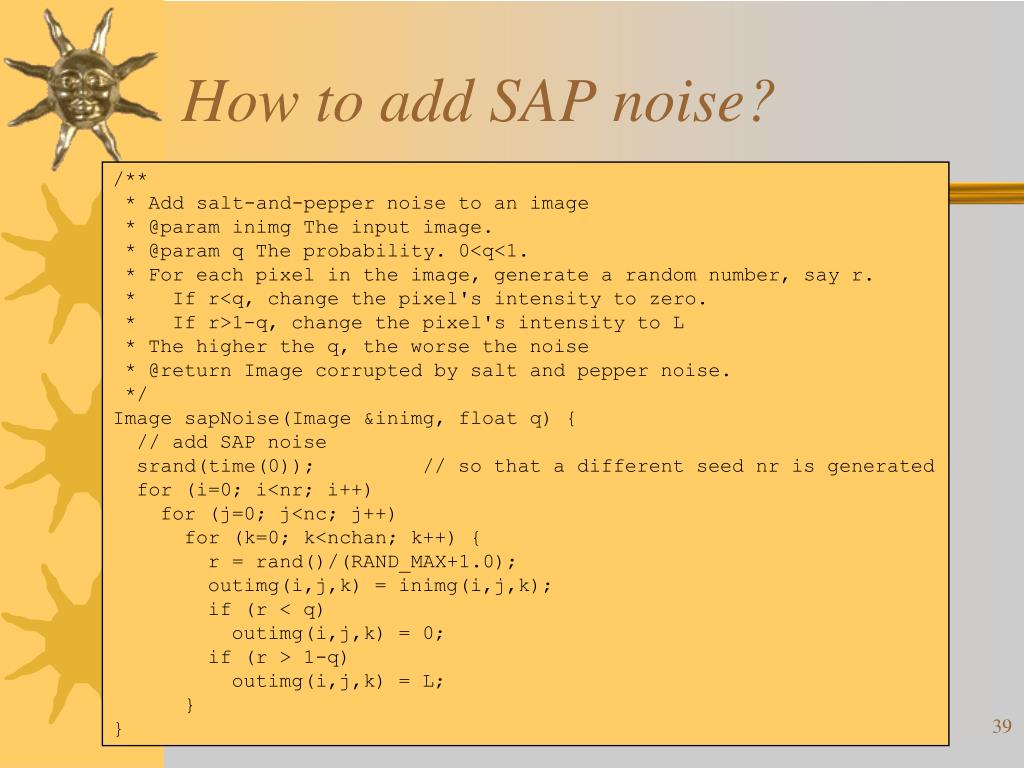 How to add SAP noise?

/**
 * Add salt-and-pepper noise to an image
 * @param inimg The input image.
 * @param q The probability. 0<q<1.
 * For each pixel in the image, generate a random number, say r.
 *   If r<q, change the pixel's intensity to zero.
 *   If r>1-q, change the pixel's intensity to L
 * The higher the q, the worse the noise
 * @return Image corrupted by salt and pepper noise.
 */
Image sapNoise(Image &inimg, float q) {
  // add SAP noise
  srand(time(0));         // so that a different seed nr is generated
  for (i=0; i<nr; i++)
    for (j=0; j<nc; j++)
      for (k=0; k<nchan; k++) {
        r = rand()/(RAND_MAX+1.0);
        outimg(i,j,k) = inimg(i,j,k);
        if (r < q)
          outimg(i,j,k) = 0;
        if (r > 1-q)
          outimg(i,j,k) = L;
      }
}

39